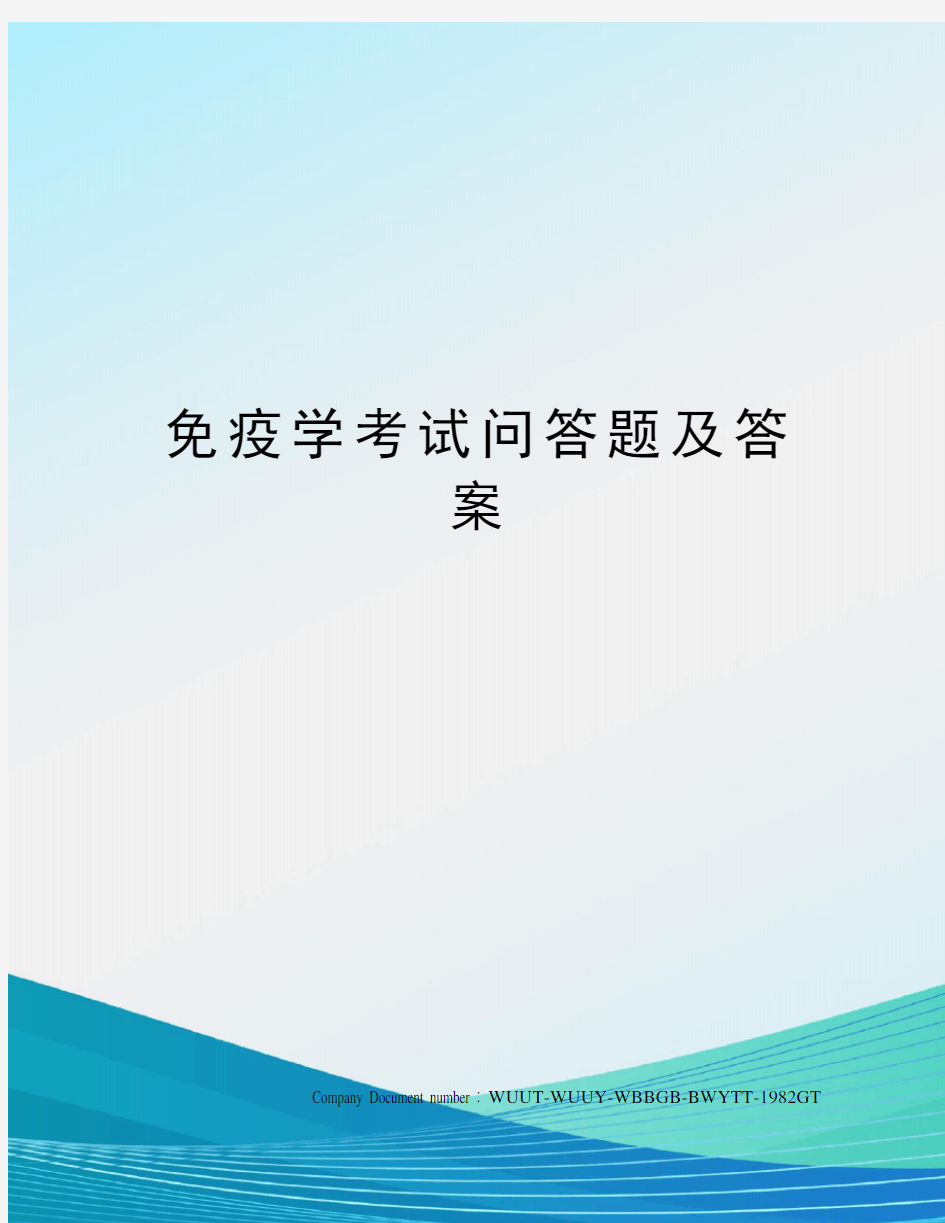 免疫学考试问答题及答案

Company Document number：WUUT-WUUY-WBBGB-BWYTT-1982GT